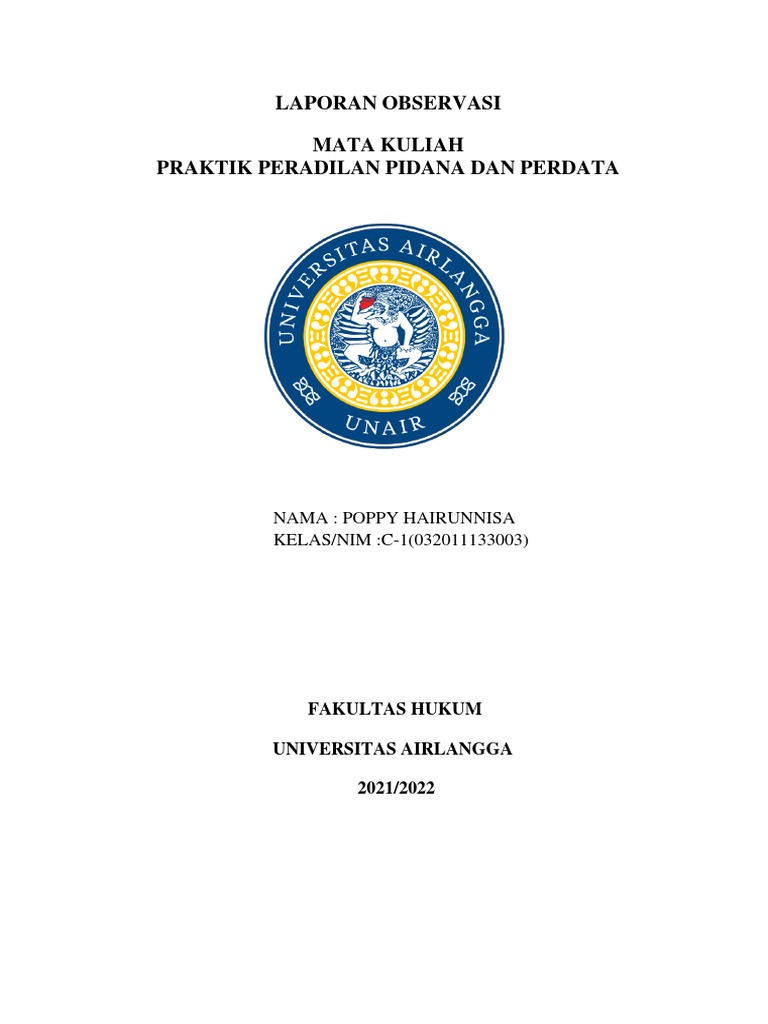 LAPORAN OBSERVASI

MATA KULIAH
PRAKTIK PERADILAN PIDANA DAN PERDATA

UNIVERSITAS AIRLANGGA

UNAIR

NAMA : POPPY HAIRUNNISA
KELAS/NIM :C-1(032011133003)

FAKULTAS HUKUM

UNIVERSITAS AIRLANGGA

2021/2022